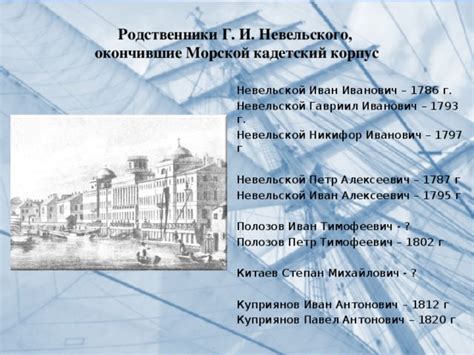 Родственники Г. И. Невельского, окончившие Морской кадетский корпус

Невельской Иван Иванович – 1786 г.
Невельской Гавриил Иванович – 1793 г.
Невельской Никифор Иванович – 1797 г

Невельской Петр Алексеевич – 1787 г
Невельской Иван Алексеевич – 1795 г

Полозов Иван Тимофеевич - ?
Полозов Петр Тимофеевич – 1802 г

Китаев Степан Михайлович - ?

Куприянов Иван Антонович – 1812 г
Куприянов Павел Антонович – 1820 г